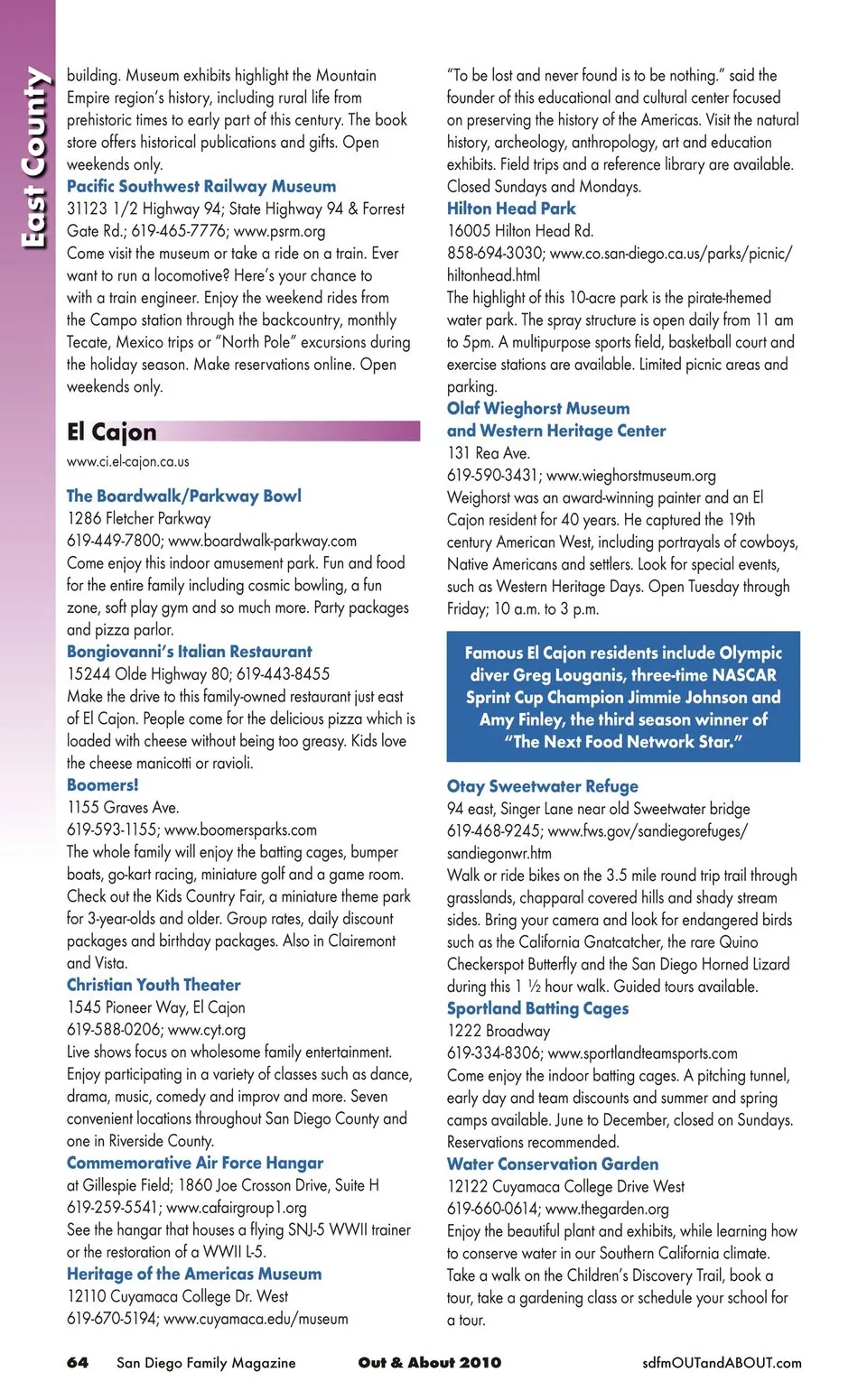 East County

building. Museum exhibits highlight the Mountain Empire region's history, including rural life from prehistoric times to early part of this century. The book store offers historical publications and gifts. Open weekends only.

Pacific Southwest Railway Museum
31123 1/2 Highway 94; State Highway 94 & Forrest Gate Rd.; 619-465-7776; www.psrm.org
Come visit the museum or take a ride on a train. Ever want to run a locomotive? Here's your chance to with a train engineer. Enjoy the weekend rides from the Campo station through the backcountry, monthly Tecate, Mexico trips or "North Pole" excursions during the holiday season. Make reservations online. Open weekends only.

El Cajon
www.ci.el-cajon.ca.us

The Boardwalk/Parkway Bowl
1286 Fletcher Parkway
619-449-7800; www.boardwalk-parkway.com
Come enjoy this indoor amusement park. Fun and food for the entire family including cosmic bowling, a fun zone, soft play gym and so much more. Party packages and pizza parlor.

Bongiovanni's Italian Restaurant
15244 Olde Highway 80; 619-443-8455
Make the drive to this family-owned restaurant just east of El Cajon. People come for the delicious pizza which is loaded with cheese without being too greasy. Kids love the cheese manicotti or ravioli.

Boomers!
1155 Graves Ave.
619-593-1155; www.boomersparks.com
The whole family will enjoy the batting cages, bumper boats, go-kart racing, miniature golf and a game room. Check out the Kids Country Fair, a miniature theme park for 3-year-olds and older. Group rates, daily discount packages and birthday packages. Also in Clairemont and Vista.

Christian Youth Theater
1545 Pioneer Way, El Cajon
619-588-0206; www.cyt.org
Live shows focus on wholesome family entertainment. Enjoy participating in a variety of classes such as dance, drama, music, comedy and improv and more. Seven convenient locations throughout San Diego County and one in Riverside County.

Commemorative Air Force Hangar
at Gillespie Field; 1860 Joe Crosson Drive, Suite H
619-259-5541; www.cafairgroup1.org
See the hangar that houses a flying SNJ-5 WWII trainer or the restoration of a WWII L-5.

Heritage of the Americas Museum
12110 Cuyamaca College Dr. West
619-670-5194; www.cuyamaca.edu/museum
"To be lost and never found is to be nothing." said the founder of this educational and cultural center focused on preserving the history of the Americas. Visit the natural history, archeology, anthropology, art and education exhibits. Field trips and a reference library are available. Closed Sundays and Mondays.

Hilton Head Park
16005 Hilton Head Rd.
858-694-3030; www.co.san-diego.ca.us/parks/picnic/hiltonhead.html
The highlight of this 10-acre park is the pirate-themed water park. The spray structure is open daily from 11 am to 5pm. A multipurpose sports field, basketball court and exercise stations are available. Limited picnic areas and parking.

Olaf Wieghorst Museum and Western Heritage Center
131 Rea Ave.
619-590-3431; www.wieghorstmuseum.org
Weighorst was an award-winning painter and an El Cajon resident for 40 years. He captured the 19th century American West, including portrayals of cowboys, Native Americans and settlers. Look for special events, such as Western Heritage Days. Open Tuesday through Friday; 10 a.m. to 3 p.m.

Famous El Cajon residents include Olympic diver Greg Louganis, three-time NASCAR Sprint Cup Champion Jimmie Johnson and Amy Finley, the third season winner of "The Next Food Network Star."

Otay Sweetwater Refuge
94 east, Singer Lane near old Sweetwater bridge
619-468-9245; www.fws.gov/sandiegorefuges/sandiegonwr.htm
Walk or ride bikes on the 3.5 mile round trip trail through grasslands, chapparal covered hills and shady stream sides. Bring your camera and look for endangered birds such as the California Gnatcatcher, the rare Quino Checkerspot Butterfly and the San Diego Horned Lizard during this 1 ½ hour walk. Guided tours available.

Sportland Batting Cages
1222 Broadway
619-334-8306; www.sportlandteamsports.com
Come enjoy the indoor batting cages. A pitching tunnel, early day and team discounts and summer and spring camps available. June to December, closed on Sundays. Reservations recommended.

Water Conservation Garden
12122 Cuyamaca College Drive West
619-660-0614; www.thegarden.org
Enjoy the beautiful plant and exhibits, while learning how to conserve water in our Southern California climate. Take a walk on the Children's Discovery Trail, book a tour, take a gardening class or schedule your school for a tour.

64 San Diego Family Magazine Out & About 2010 sdfmOUTandABOUT.com